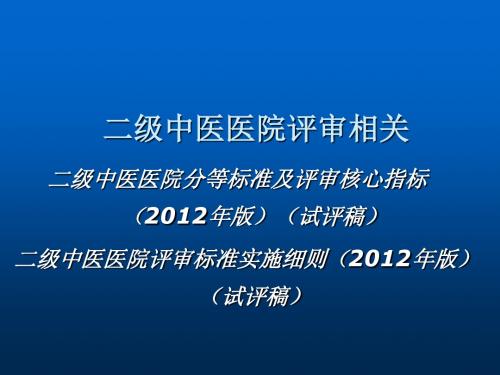 二级中医医院评审相关

二级中医医院分等标准及评审核心指标（2012年版）（试评稿）

二级中医医院评审标准实施细则（2012年版）（试评稿）